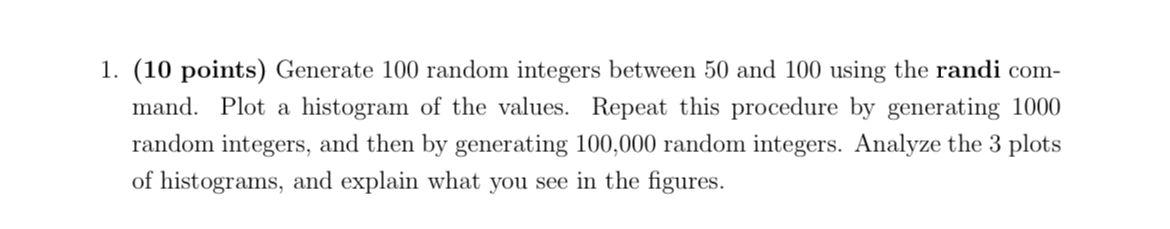 1. (10 points) Generate 100 random integers between 50 and 100 using the randi command. Plot a histogram of the values. Repeat this procedure by generating 1000 random integers, and then by generating 100,000 random integers. Analyze the 3 plots of histograms, and explain what you see in the figures.